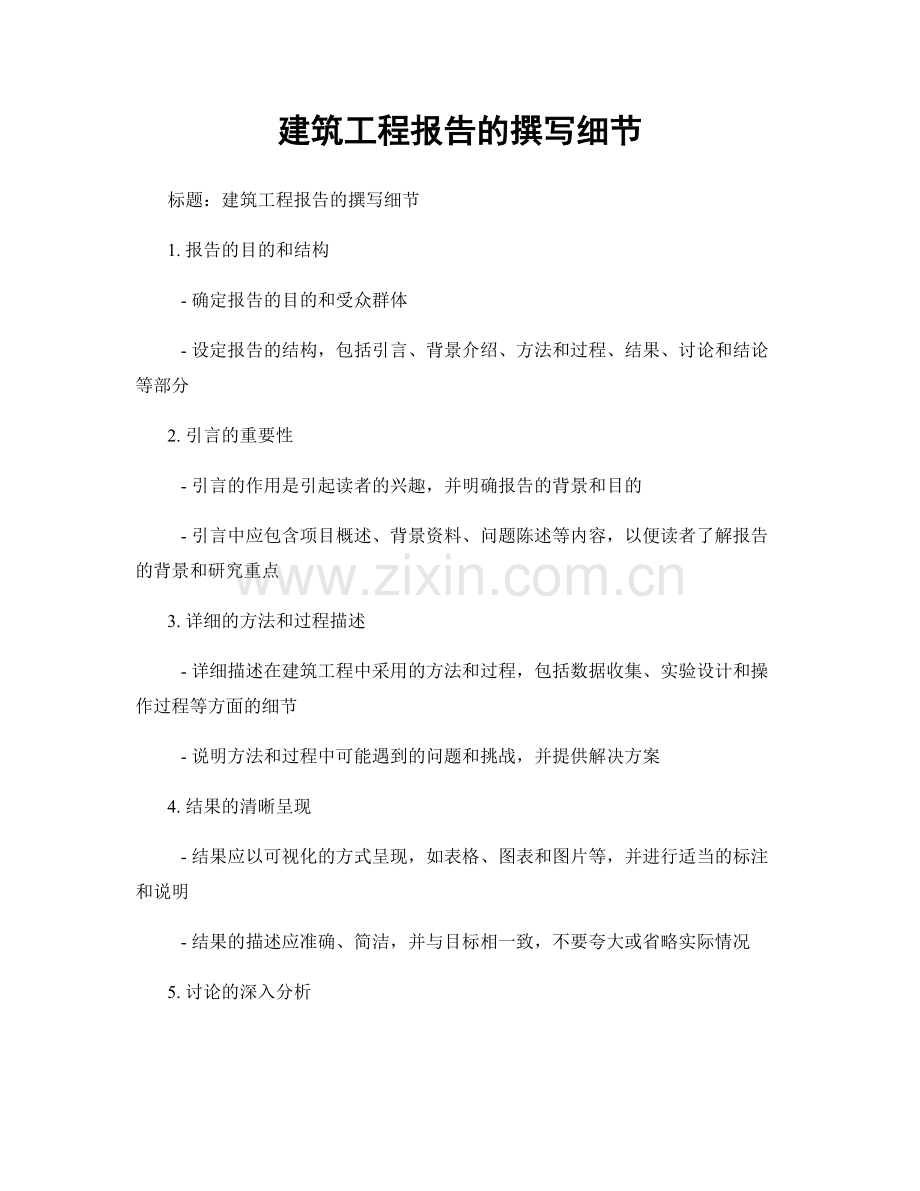 建筑工程报告的撰写细节

标题：建筑工程报告的撰写细节

1.报告的目的和结构

- 确定报告的目的和受众群体

- 设定报告的结构，包括引言、背景介绍、方法和过程、结果、讨论和结论等部分

2.引言的重要性

- 引言的作用是引起读者的兴趣，并明确报告的背景和目的

- 引言中应包含项目概述、背景资料、问题陈述等内容，以便读者了解报告的背景和研究重点

3.详细的方法和过程描述

- 详细描述在建筑工程中采用的方法和过程，包括数据收集、实验设计和操作过程等方面的细节

- 说明方法和过程中可能遇到的问题和挑战，并提供解决方案

4.结果的清晰呈现

- 结果应以可视化的方式呈现，如表格、图表和图片等，并进行适当的标注和说明

- 结果的描述应准确、简洁，并与目标相一致，不要夸大或省略实际情况

5.讨论的深入分析

www.zixin.com.cn